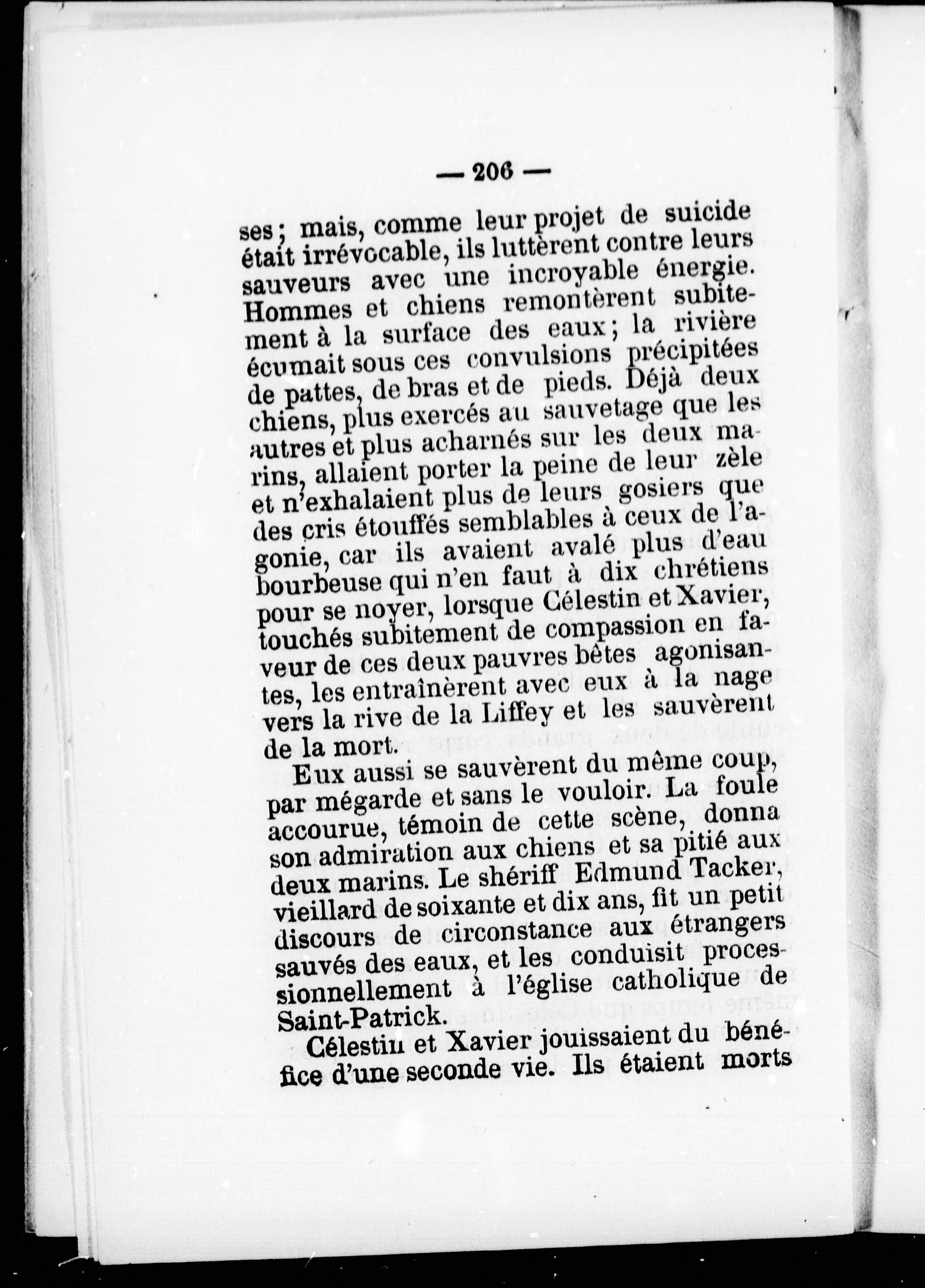 — 206 —

ses ; mais, comme leur projet de suicide était irrévocable, ils luttèrent contre leurs sauveurs avec une incroyable énergie. Hommes et chiens remontèrent subitement à la surface des eaux ; la rivière écumait sous ces convulsions précipitées de pattes, de bras et de pieds. Déjà deux chiens, plus exercés au sauvetage que les autres et plus acharnés sur les deux marins, allaient porter la peine de leur zèle et n'exhalaient plus de leurs gosiers que des cris étouffés semblables à ceux de l'agonie, car ils avaient avalé plus d'eau bourbeuse qui n'en faut à dix chrétiens pour se noyer, lorsque Célestin et Xavier, touchés subitement de compassion en faveur de ces deux pauvres bêtes agonisantes, les entraînèrent avec eux à la nage vers la rive de la Liffey et les sauvèrent de la mort.

Eux aussi se sauvèrent du même coup, par mégarde et sans le vouloir. La foule accourue, témoin de cette scène, donna son admiration aux chiens et sa pitié aux deux marins. Le shériff Edmund Tacker, vieillard de soixante et dix ans, fit un petit discours de circonstance aux étrangers sauvés des eaux, et les conduisit processionnellement à l'église catholique de Saint-Patrick.

Célestin et Xavier jouissaient du bénéfice d'une seconde vie. Ils étaient morts